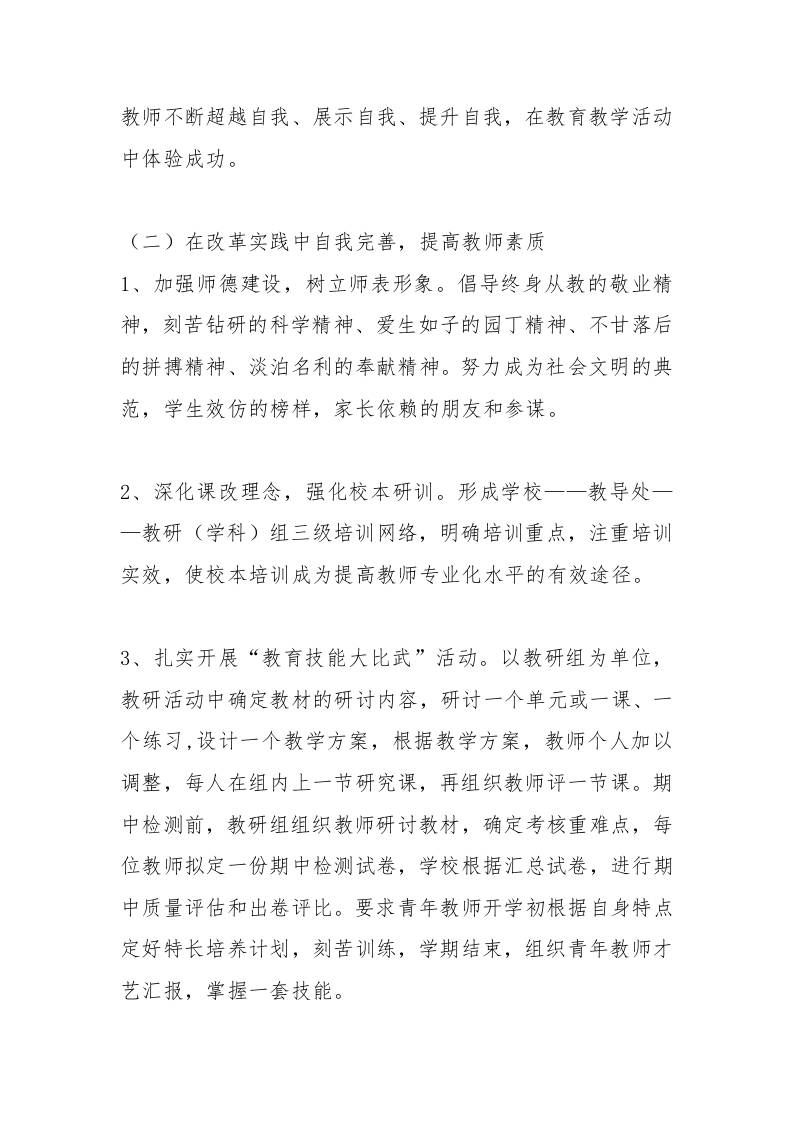 教师不断超越自我、展示自我、提升自我，在教育教学活动中体验成功。

（二）在改革实践中自我完善，提高教师素质
1、加强师德建设，树立师表形象。倡导终身从教的敬业精神，刻苦钻研的科学精神、爱生如子的园丁精神、不甘落后的拼搏精神、淡泊名利的奉献精神。努力成为社会文明的典范，学生效仿的榜样，家长依赖的朋友和参谋。

2、深化课改理念，强化校本研训。形成学校——教导处——教研（学科）组三级培训网络，明确培训重点，注重培训实效，使校本培训成为提高教师专业化水平的有效途径。

3、扎实开展“教育技能大比武”活动。以教研组为单位，教研活动中确定教材的研讨内容，研讨一个单元或一课、一个练习,设计一个教学方案，根据教学方案，教师个人加以调整，每人在组内上一节研究课，再组织教师评一节课。期中检测前，教研组组织教师研讨教材，确定考核重难点，每位教师拟定一份期中检测试卷，学校根据汇总试卷，进行期中质量评估和出卷评比。要求青年教师开学初根据自身特点定好特长培养计划，刻苦训练，学期结束，组织青年教师才艺汇报，掌握一套技能。